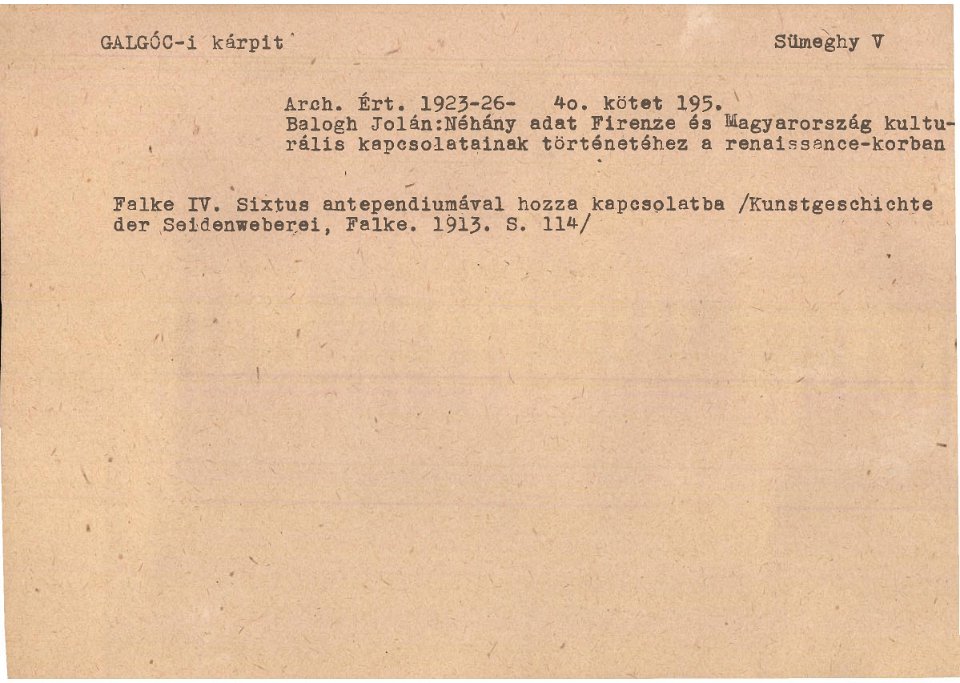 GALGÓC-i kárpit

Sümeghy V

Arch. Ért. 1923-26- 4o. kötet 195.
Balogh Jolán:Néhány adat Firenze és Magyarország kulturális kapcsolatainak történetéhez a renaissance-korban

Falke IV. Sixtus antependiumával hozza kapcsolatba /Kunstgeschichte der Seidenweberei, Falke. 1913. S. 114/